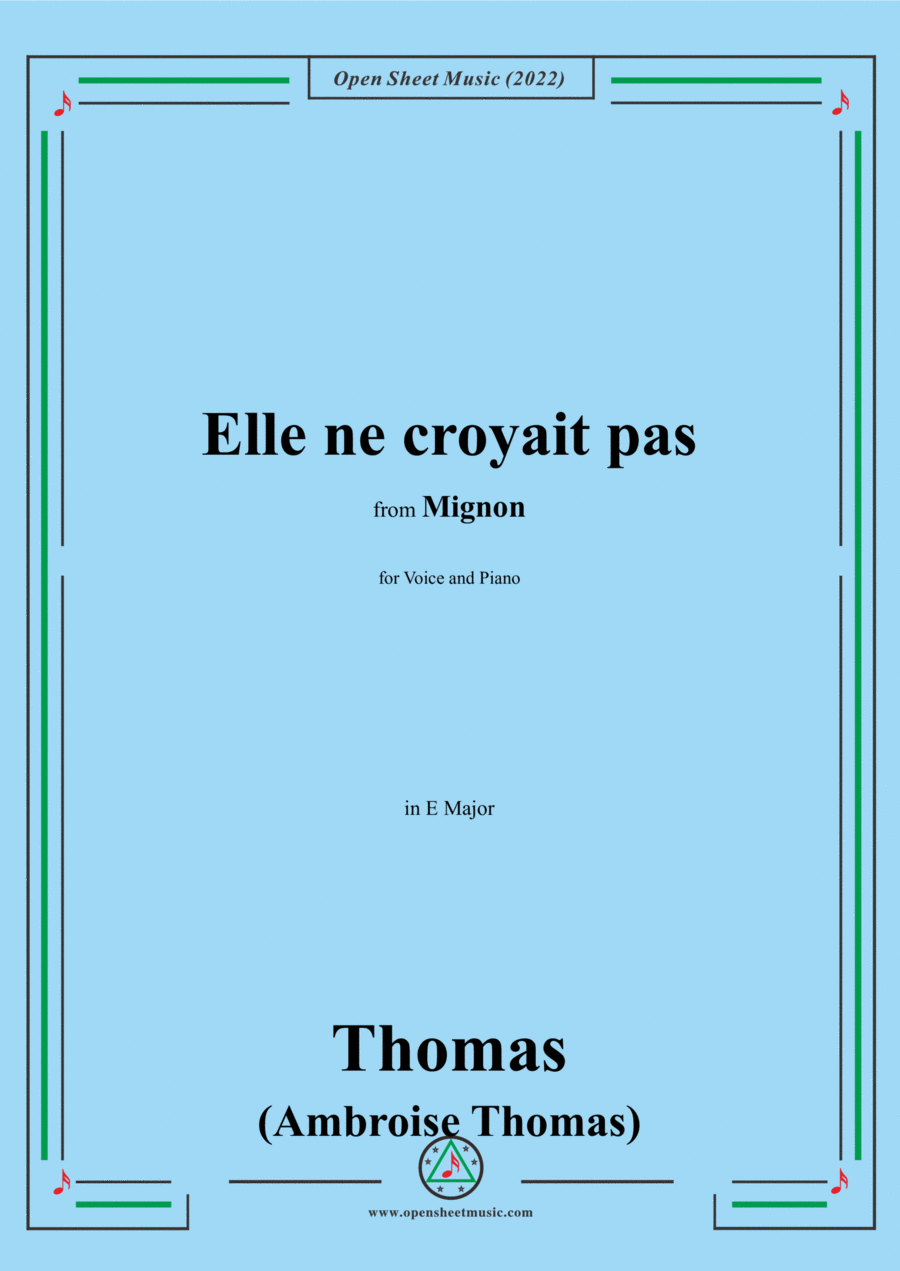 Open Sheet Music (2022)

Elle ne croyait pas

from Mignon

for Voice and Piano

in E Major

Thomas
(Ambroise Thomas)

www.opensheetmusic.com